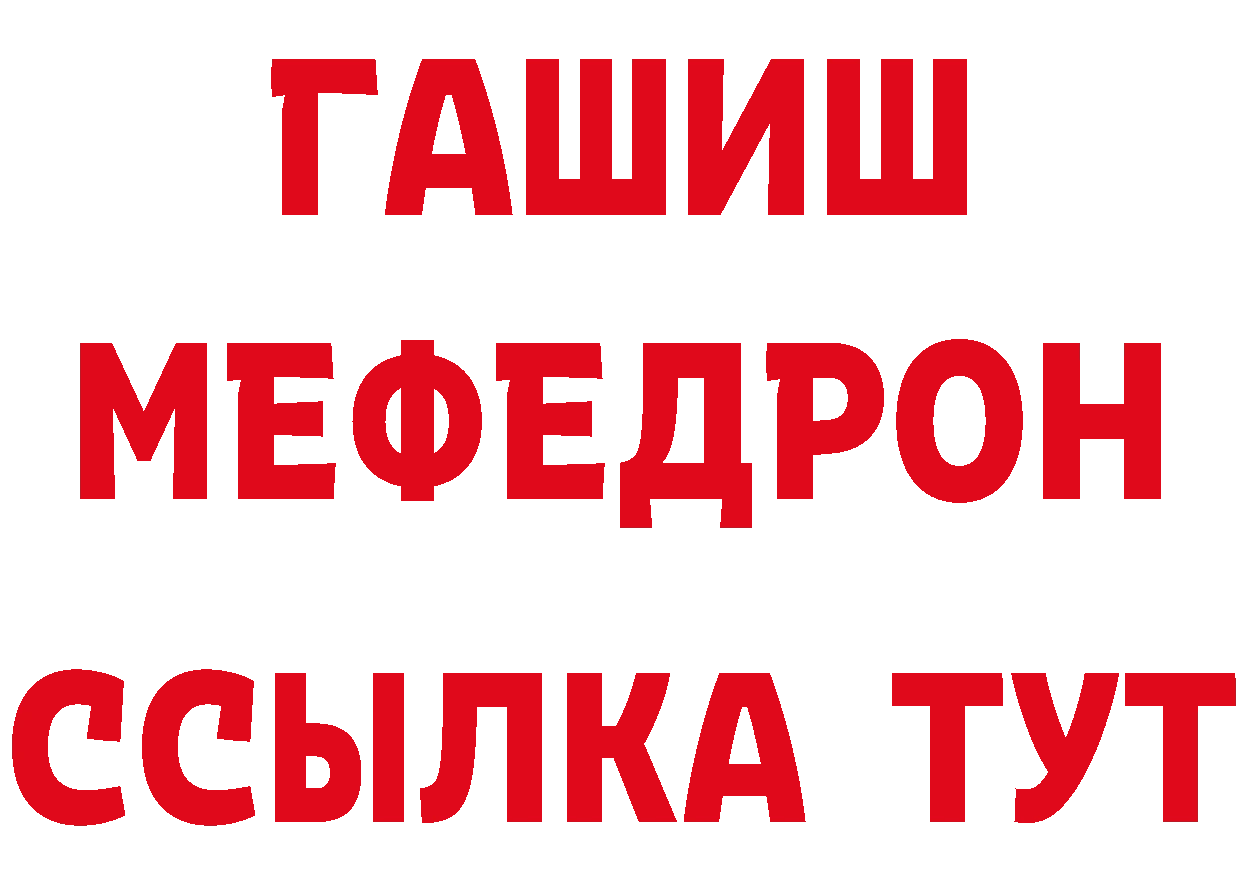 ГАШИШ
МЕФЕДРОН
ССЫЛКА ТУТ